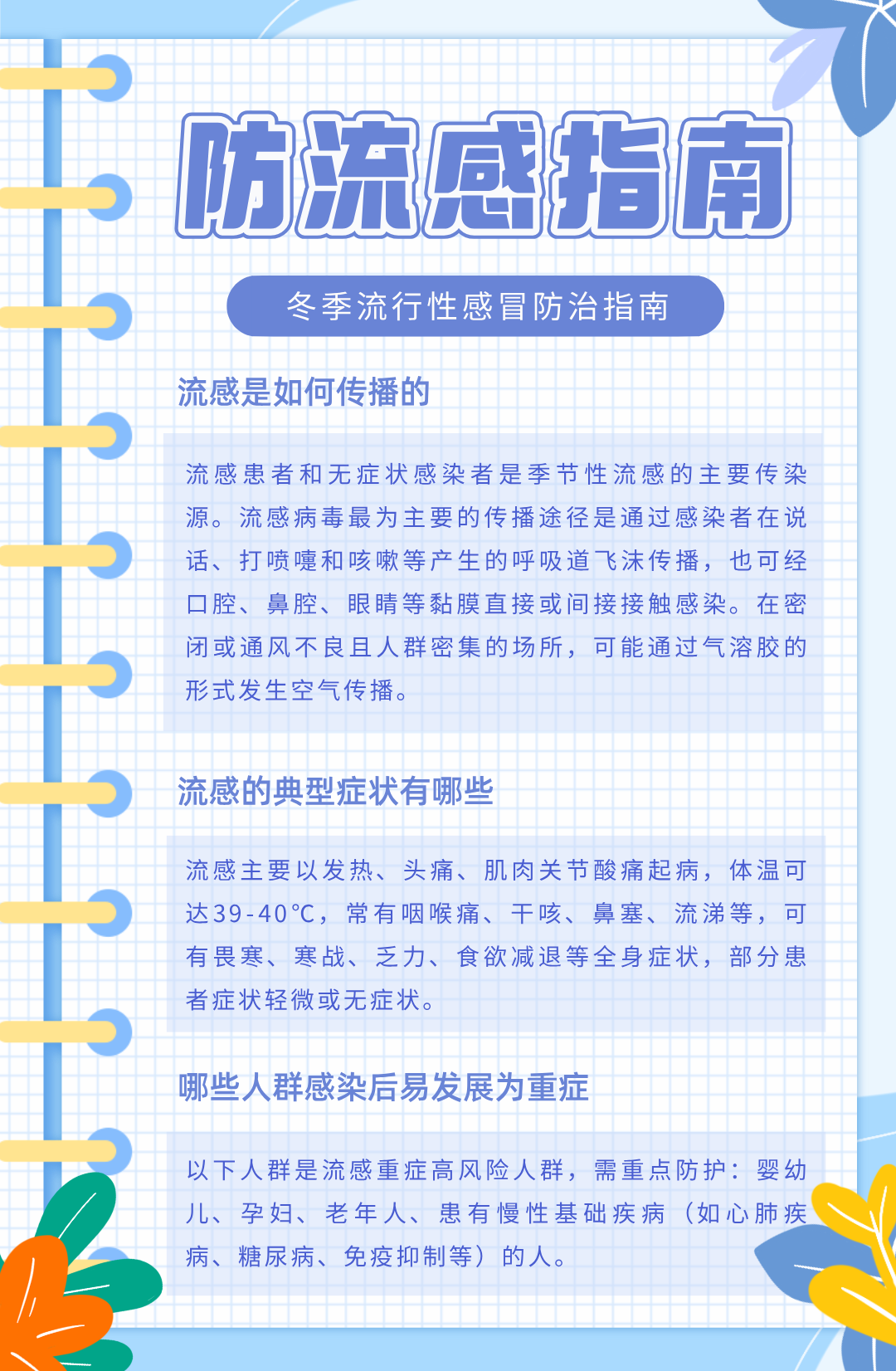 防流感指南

冬季流行性感冒防治指南

流感是如何传播的

流感患者和无症状感染者是季节性流感的主要传染源。流感病毒最为主要的传播途径是通过感染者在说话、打喷嚏和咳嗽等产生的呼吸道飞沫传播，也可经口腔、鼻腔、眼睛等黏膜直接或间接接触感染。在密闭或通风不良且人群密集的场所，可能通过气溶胶的形式发生空气传播。

流感的典型症状有哪些

流感主要以发热、头痛、肌肉关节酸痛起病，体温可达39-40℃，常有咽喉痛、干咳、鼻塞、流涕等，可有畏寒、寒战、乏力、食欲减退等全身症状，部分患者症状轻微或无症状。

哪些人群感染后易发展为重症

以下人群是流感重症高风险人群，需重点防护：婴幼儿、孕妇、老年人、患有慢性基础疾病（如心肺疾病、糖尿病、免疫抑制等）的人。